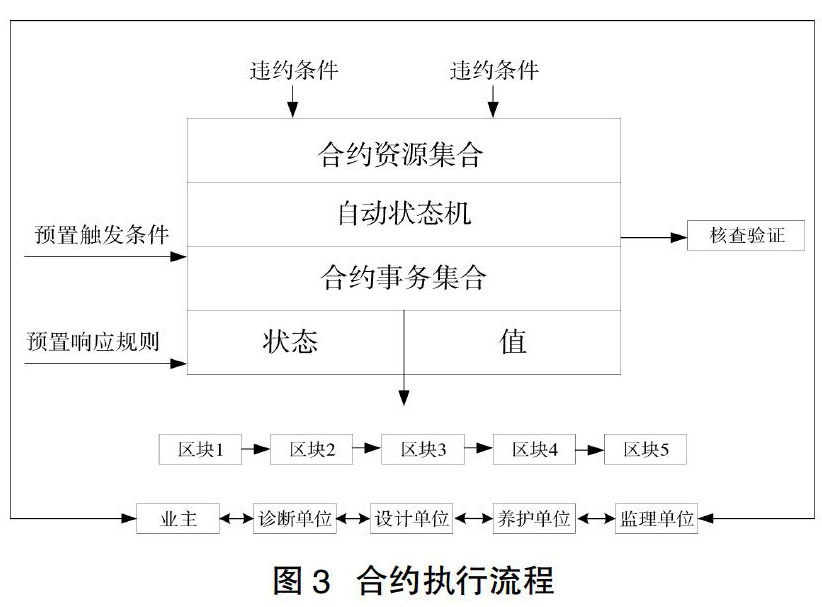 违约条件

违约条件

合约资源集合

自动状态机

合约事务集合

状态

值

预置触发条件

预置响应规则

核查验证

区块1

区块2

区块3

区块4

区块5

业主

诊断单位

设计单位

养护单位

监理单位

图 3 合约执行流程